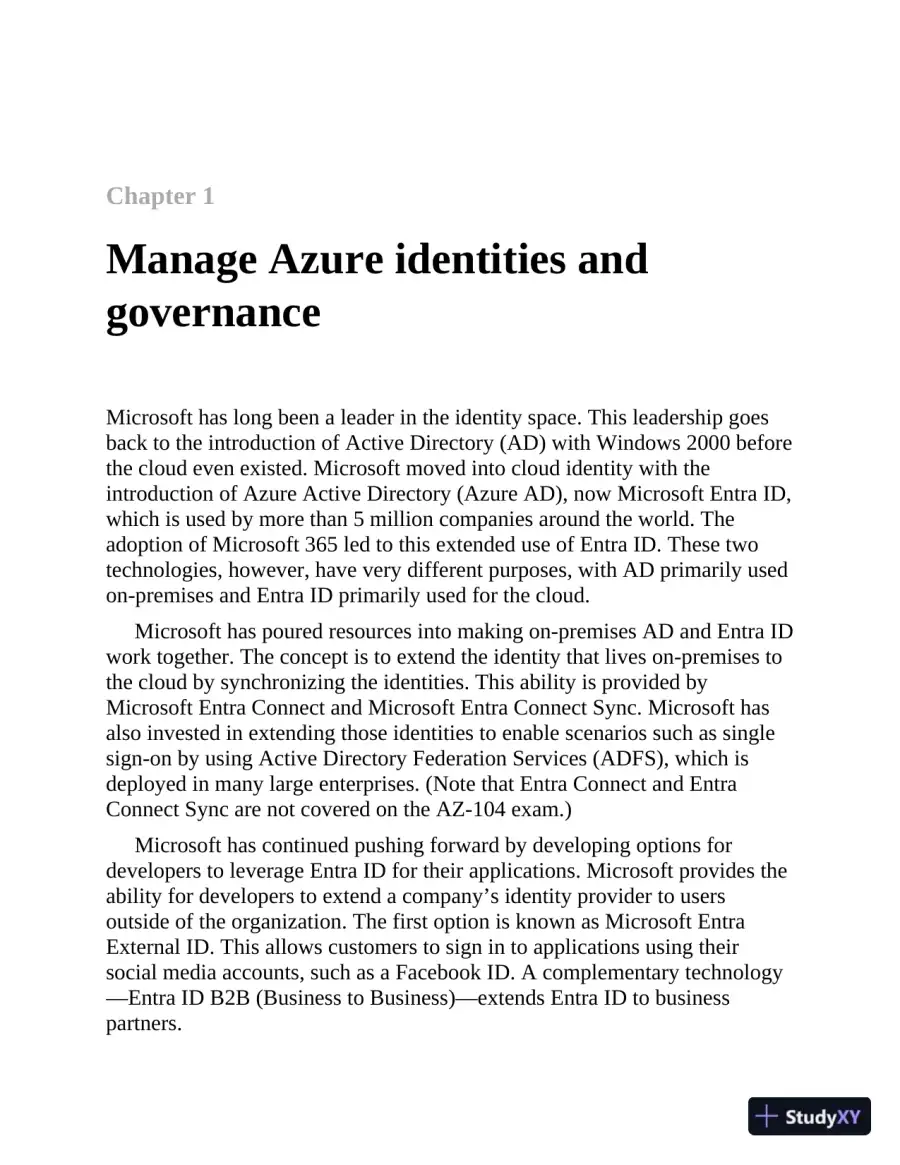 Chapter 1

Manage Azure identities and governance

Microsoft has long been a leader in the identity space. This leadership goes back to the introduction of Active Directory (AD) with Windows 2000 before the cloud even existed. Microsoft moved into cloud identity with the introduction of Azure Active Directory (Azure AD), now Microsoft Entra ID, which is used by more than 5 million companies around the world. The adoption of Microsoft 365 led to this extended use of Entra ID. These two technologies, however, have very different purposes, with AD primarily used on-premises and Entra ID primarily used for the cloud.

Microsoft has poured resources into making on-premises AD and Entra ID work together. The concept is to extend the identity that lives on-premises to the cloud by synchronizing the identities. This ability is provided by Microsoft Entra Connect and Microsoft Entra Connect Sync. Microsoft has also invested in extending those identities to enable scenarios such as single sign-on by using Active Directory Federation Services (ADFS), which is deployed in many large enterprises. (Note that Entra Connect and Entra Connect Sync are not covered on the AZ-104 exam.)

Microsoft has continued pushing forward by developing options for developers to leverage Entra ID for their applications. Microsoft provides the ability for developers to extend a company's identity provider to users outside of the organization. The first option is known as Microsoft Entra External ID. This allows customers to sign in to applications using their social media accounts, such as a Facebook ID. A complementary technology —Entra ID B2B (Business to Business)—extends Entra ID to business partners.

StudyXY